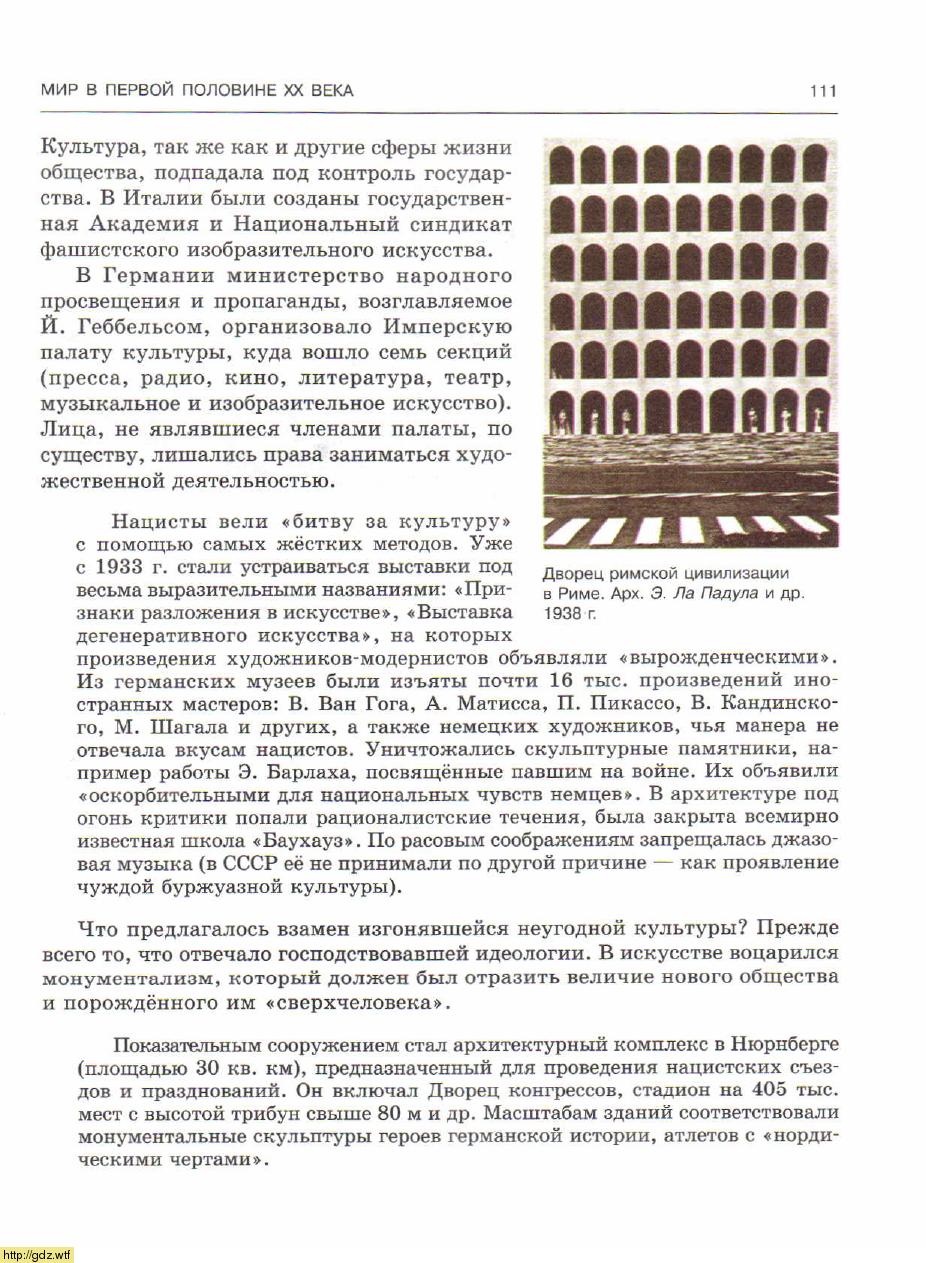 МИР В ПЕРВОЙ ПОЛОВИНЕ XX ВЕКА

111

Культура, так же как и другие сферы жизни общества, подпадала под контроль государства. В Италии были созданы государственная Академия и Национальный синдикат фашистского изобразительного искусства.

В Германии министерство народного просвещения и пропаганды, возглавляемое Й. Геббельсом, организовало Имперскую палату культуры, куда вошло семь секций (пресса, радио, кино, литература, театр, музыкальное и изобразительное искусство). Лица, не являвшиеся членами палаты, по существу, лишались права заниматься художественной деятельностью.

Дворец римской цивилизации в Риме. Арх. Э. Ла Падула и др. 1938 г.

Нацисты вели «битву за культуру» с помощью самых жёстких методов. Уже с 1933 г. стали устраиваться выставки под весьма выразительными названиями: «Признаки разложения в искусстве», «Выставка дегенеративного искусства», на которых произведения художников-модернистов объявляли «вырожденческими». Из германских музеев были изъяты почти 16 тыс. произведений иностранных мастеров: В. Ван Гога, А. Матисса, П. Пикассо, В. Кандинского, М. Шагала и других, а также немецких художников, чья манера не отвечала вкусам нацистов. Уничтожались скульптурные памятники, например работы Э. Барлаха, посвящённые павшим на войне. Их объявили «оскорбительными для национальных чувств немцев». В архитектуре под огонь критики попали рационалистские течения, была закрыта всемирно известная школа «Баухауз». По расовым соображениям запрещалась джазовая музыка (в СССР её не принимали по другой причине — как проявление чуждой буржуазной культуры).

Что предлагалось взамен изгонявшейся неугодной культуры? Прежде всего то, что отвечало господствовавшей идеологии. В искусстве воцарился монументализм, который должен был отразить величие нового общества и порождённого им «сверхчеловека».

Показательным сооружением стал архитектурный комплекс в Нюрнберге (площадью 30 кв. км), предназначенный для проведения нацистских съездов и празднований. Он включал Дворец конгрессов, стадион на 405 тыс. мест с высотой трибун свыше 80 м и др. Масштабам зданий соответствовали монументальные скульптуры героев германской истории, атлетов с «нордическими чертами».

http://gdz.wtf